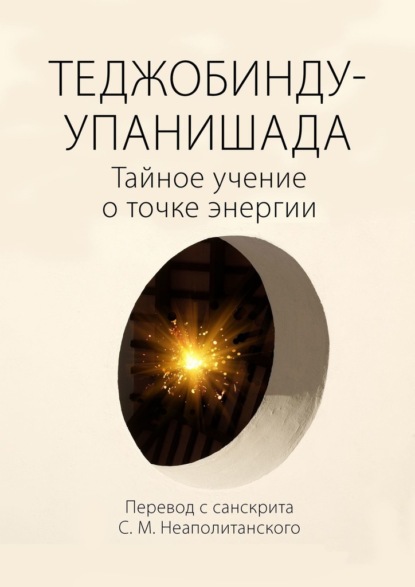 ТЕДЖОБИНДУ-УПАНИШАДА

Тайное учение о точке энергии

Перевод с санскрита
С. М. Неаполитанского